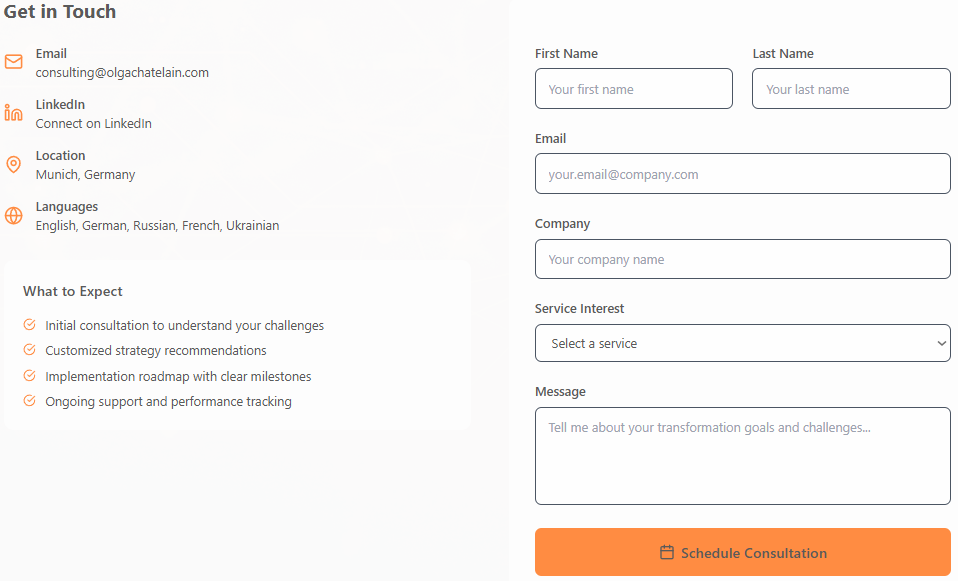 Get in Touch

Email
consulting@olgachatelain.com

LinkedIn
Connect on LinkedIn

Location
Munich, Germany

Languages
English, German, Russian, French, Ukrainian

What to Expect

Initial consultation to understand your challenges
Customized strategy recommendations
Implementation roadmap with clear milestones
Ongoing support and performance tracking

First Name
Your first name

Last Name
Your last name

Email
your.email@company.com

Company
Your company name

Service Interest
Select a service

Message
Tell me about your transformation goals and challenges...

Schedule Consultation